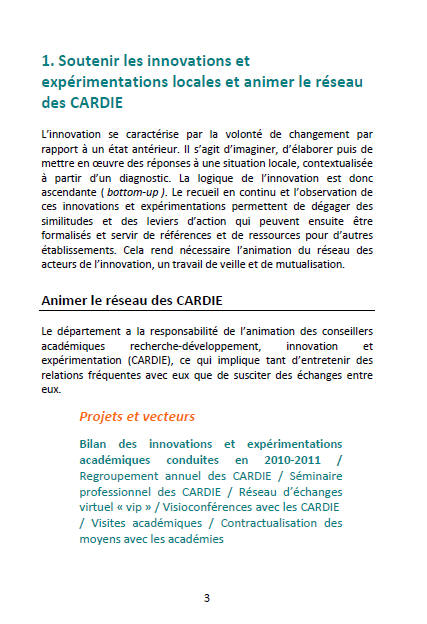 1. Soutenir les innovations et expérimentations locales et animer le réseau des CARDIE

L'innovation se caractérise par la volonté de changement par rapport à un état antérieur. Il s'agit d'imaginer, d'élaborer puis de mettre en œuvre des réponses à une situation locale, contextualisée à partir d'un diagnostic. La logique de l'innovation est donc ascendante ( bottom-up ). Le recueil en continu et l'observation de ces innovations et expérimentations permettent de dégager des similitudes et des leviers d'action qui peuvent ensuite être formalisés et servir de références et de ressources pour d'autres établissements. Cela rend nécessaire l'animation du réseau des acteurs de l'innovation, un travail de veille et de mutualisation.

Animer le réseau des CARDIE

Le département a la responsabilité de l'animation des conseillers académiques recherche-développement, innovation et expérimentation (CARDIE), ce qui implique tant d'entretenir des relations fréquentes avec eux que de susciter des échanges entre eux.

Projets et vecteurs

Bilan des innovations et expérimentations académiques conduites en 2010-2011 / Regroupement annuel des CARDIE / Séminaire professionnel des CARDIE / Réseau d'échanges virtuel « vip » / Visioconférences avec les CARDIE / Visites académiques / Contractualisation des moyens avec les académies

3